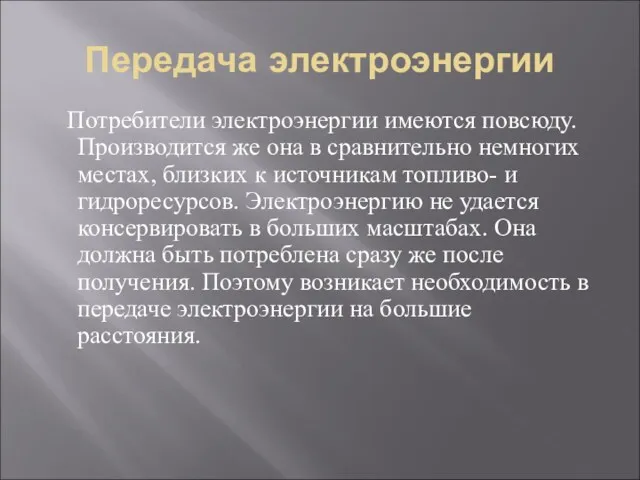 Передача электроэнергии

Потребители электроэнергии имеются повсюду. Производится же она в сравнительно немногих местах, близких к источникам топливо- и гидроресурсов. Электроэнергию не удается консервировать в больших масштабах. Она должна быть потреблена сразу же после получения. Поэтому возникает необходимость в передаче электроэнергии на большие расстояния.